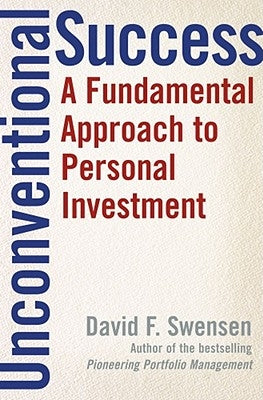 Unconventional
Success

A Fundamental Approach to Personal Investment

David F. Swensen

Author of the bestselling
Pioneering Portfolio Management